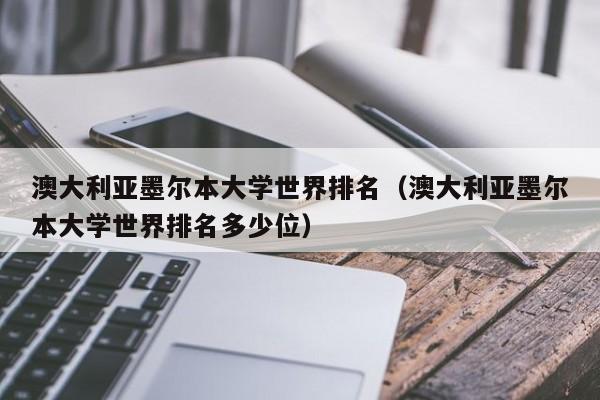 澳大利亚墨尔本大学世界排名（澳大利亚墨尔本大学世界排名多少位）